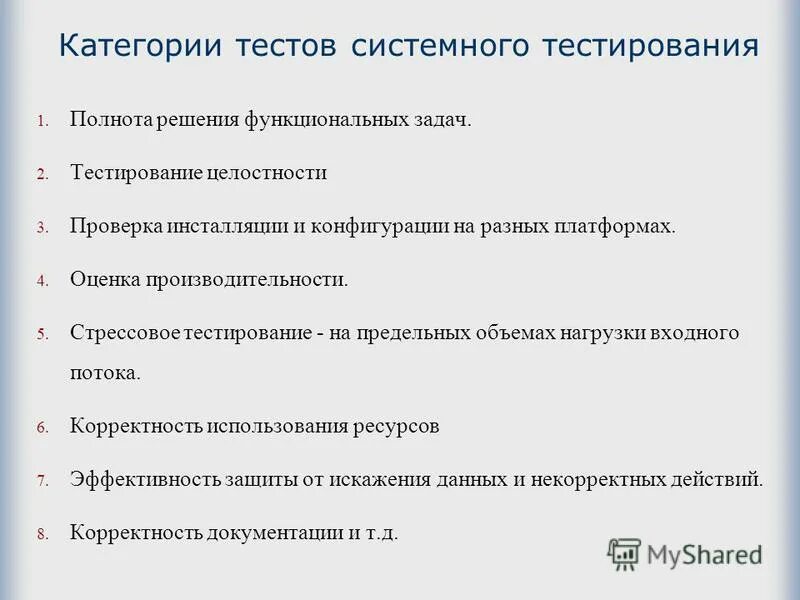 Категории тестов системного тестирования

1. Полнота решения функциональных задач.
2. Тестирование целостности
3. Проверка инсталляции и конфигурации на разных платформах.
4. Оценка производительности.
5. Стрессовое тестирование - на предельных объемах нагрузки входного потока.
6. Корректность использования ресурсов
7. Эффективность защиты от искажения данных и некорректных действий.
8. Корректность документации и т.д.

MyShared